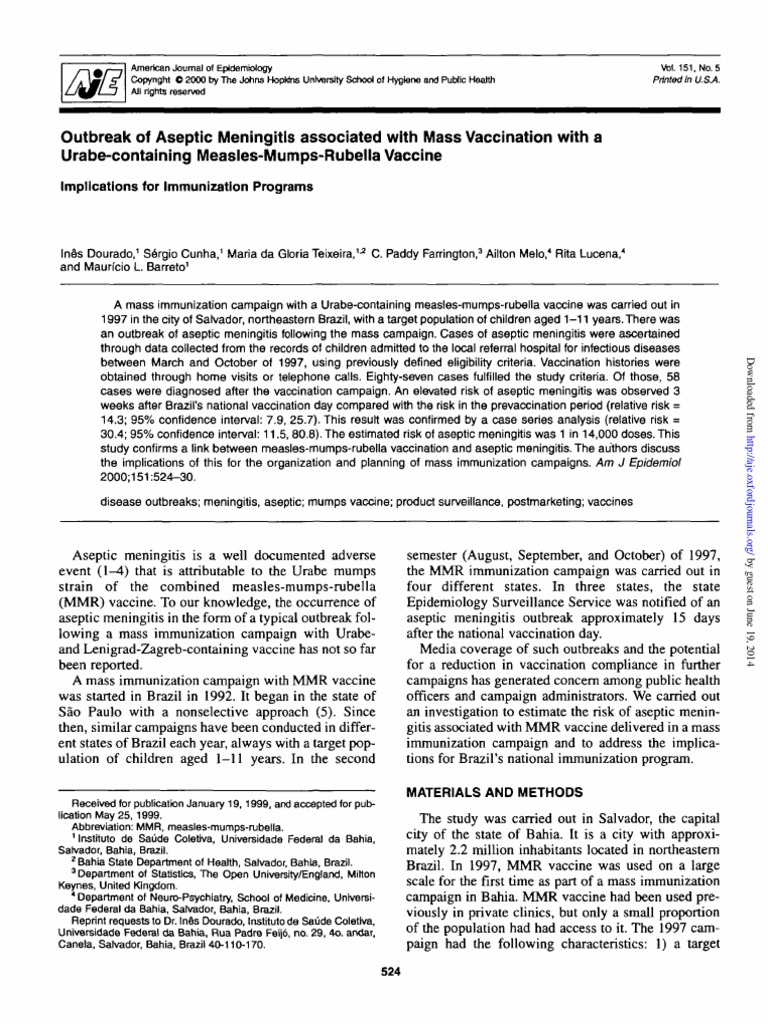 AJE

American Journal of Epidemiology
Copyright © 2000 by The Johns Hopkins University School of Hygiene and Public Health
All rights reserved

Vol. 151, No. 5
Printed in U.S.A.

Outbreak of Aseptic Meningitis associated with Mass Vaccination with a Urabe-containing Measles-Mumps-Rubella Vaccine

Implications for Immunization Programs

Inês Dourado,$^1$ Sérgio Cunha,$^1$ Maria da Gloria Teixeira,$^{1,2}$ C. Paddy Farrington,$^3$ Ailton Melo,$^4$ Rita Lucena,$^4$ and Maurício L. Barreto$^1$

A mass immunization campaign with a Urabe-containing measles-mumps-rubella vaccine was carried out in 1997 in the city of Salvador, northeastern Brazil, with a target population of children aged 1–11 years. There was an outbreak of aseptic meningitis following the mass campaign. Cases of aseptic meningitis were ascertained through data collected from the records of children admitted to the local referral hospital for infectious diseases between March and October of 1997, using previously defined eligibility criteria. Vaccination histories were obtained through home visits or telephone calls. Eighty-seven cases fulfilled the study criteria. Of those, 58 cases were diagnosed after the vaccination campaign. An elevated risk of aseptic meningitis was observed 3 weeks after Brazil's national vaccination day compared with the risk in the prevaccination period (relative risk = 14.3; 95% confidence interval: 7.9, 25.7). This result was confirmed by a case series analysis (relative risk = 30.4; 95% confidence interval: 11.5, 80.8). The estimated risk of aseptic meningitis was 1 in 14,000 doses. This study confirms a link between measles-mumps-rubella vaccination and aseptic meningitis. The authors discuss the implications of this for the organization and planning of mass immunization campaigns. Am J Epidemiol 2000;151:524–30.

disease outbreaks; meningitis, aseptic; mumps vaccine; product surveillance, postmarketing; vaccines

Aseptic meningitis is a well documented adverse event (1–4) that is attributable to the Urabe mumps strain of the combined measles-mumps-rubella (MMR) vaccine. To our knowledge, the occurrence of aseptic meningitis in the form of a typical outbreak following a mass immunization campaign with Urabe- and Lenigrad-Zagreb-containing vaccine has not so far been reported.

A mass immunization campaign with MMR vaccine was started in Brazil in 1992. It began in the state of São Paulo with a nonselective approach (5). Since then, similar campaigns have been conducted in different states of Brazil each year, always with a target population of children aged 1–11 years. In the second

Received for publication January 19, 1999, and accepted for publication May 25, 1999.
Abbreviation: MMR, measles-mumps-rubella.
$^1$ Instituto de Saúde Coletiva, Universidade Federal da Bahia, Salvador, Bahia, Brazil.
$^2$ Bahia State Department of Health, Salvador, Bahia, Brazil.
$^3$ Department of Statistics, The Open University/England, Milton Keynes, United Kingdom.
$^4$ Department of Neuro-Psychiatry, School of Medicine, Universidade Federal da Bahia, Salvador, Bahia, Brazil.
Reprint requests to Dr. Inês Dourado, Instituto de Saúde Coletiva, Universidade Federal da Bahia, Rua Padre Feijó, no. 29, 4o. andar, Canela, Salvador, Bahia, Brazil 40-110-170.

semester (August, September, and October) of 1997, the MMR immunization campaign was carried out in four different states. In three states, the state Epidemiology Surveillance Service was notified of an aseptic meningitis outbreak approximately 15 days after the national vaccination day.

Media coverage of such outbreaks and the potential for a reduction in vaccination compliance in further campaigns has generated concern among public health officers and campaign administrators. We carried out an investigation to estimate the risk of aseptic meningitis associated with MMR vaccine delivered in a mass immunization campaign and to address the implications for Brazil's national immunization program.

MATERIALS AND METHODS

The study was carried out in Salvador, the capital city of the state of Bahia. It is a city with approximately 2.2 million inhabitants located in northeastern Brazil. In 1997, MMR vaccine was used on a large scale for the first time as part of a mass immunization campaign in Bahia. MMR vaccine had been used previously in private clinics, but only a small proportion of the population had had access to it. The 1997 campaign had the following characteristics: 1) a target

524

Downloaded from http://aje.oxfordjournals.org/ by guest on June 19, 2014